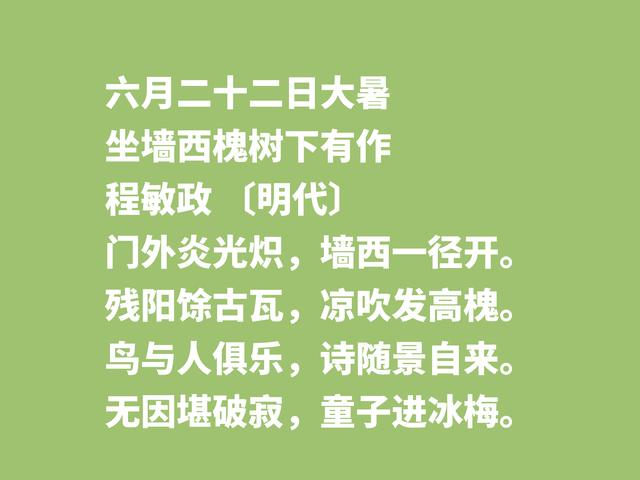 六月二十二日大暑
坐墙西槐树下有作
程敏政 〔明代〕
门外炎光炽，墙西一径开。
残阳馀古瓦，凉吹发高槐。
鸟与人俱乐，诗随景自来。
无因堪破寂，童子进冰梅。